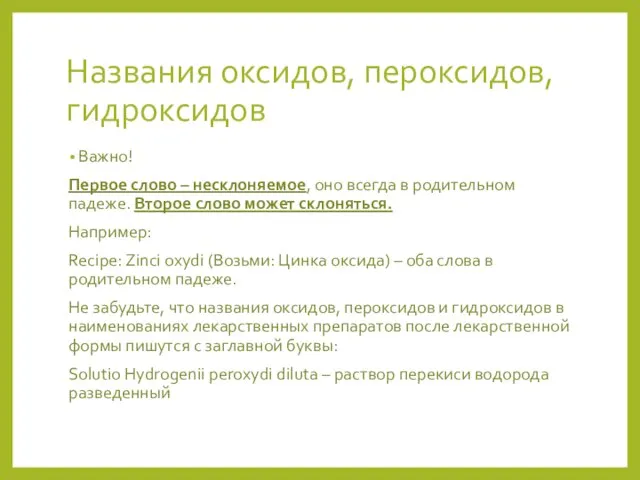 Названия оксидов, пероксидов, гидроксидов

• Важно!

Первое слово – несклоняемое, оно всегда в родительном падеже. Второе слово может склоняться.

Например:

Recipe: Zinci oxydi (Возьми: Цинка оксида) – оба слова в родительном падеже.

Не забудьте, что названия оксидов, пероксидов и гидроксидов в наименованиях лекарственных препаратов после лекарственной формы пишутся с заглавной буквы:

Solutio Hydrogenii peroxydi diluta – раствор перекиси водорода разведенный